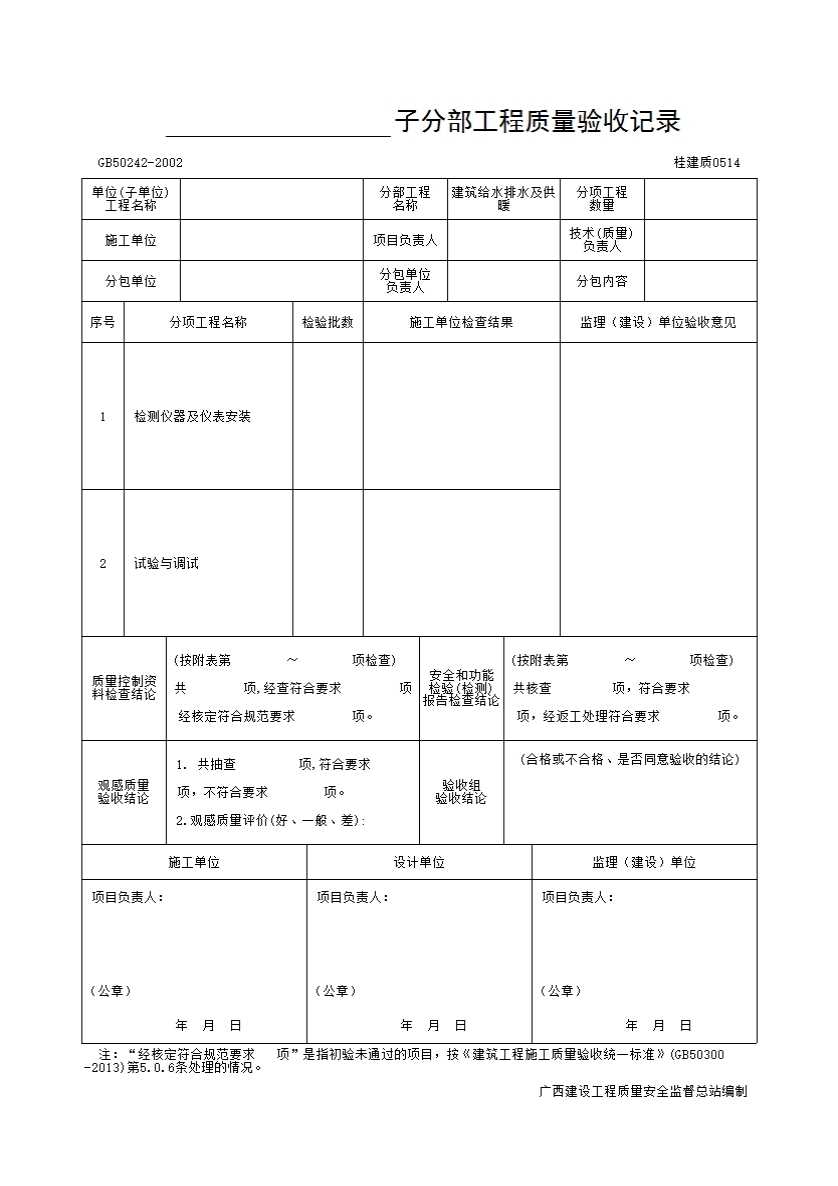 子分部工程质量验收记录

GB50242-2002 桂建质0514

| 单位(子单位)工程名称 | | 分部工程名称 | 建筑给水排水及供暖 | 分项工程数量 | |
|---|---|---|---|---|---|
| 施工单位 | | 项目负责人 | | 技术(质量)负责人 | |
| 分包单位 | | 分包单位负责人 | | 分包内容 | |

| 序号 | 分项工程名称 | 检验批数 | 施工单位检查结果 | 监理（建设）单位验收意见 |
|---|---|---|---|---|
| 1 | 检测仪器及仪表安装 | | | |
| 2 | 试验与调试 | | | |

| 质量控制资料检查结论 | (按附表第 ～ 项检查) 共 项,经查符合要求 项 经核定符合规范要求 项。 | 安全和功能检验(检测)报告检查结论 | (按附表第 ～ 项检查) 共核查 项，符合要求 项，经返工处理符合要求 项。 |
|---|---|---|---|
| 观感质量验收结论 | 1. 共抽查 项,符合要求 项，不符合要求 项。 2.观感质量评价(好、一般、差): | 验收组验收结论 | (合格或不合格、是否同意验收的结论) |

| 施工单位 | 设计单位 | 监理（建设）单位 |
|---|---|---|
| 项目负责人： （公章） 年 月 日 | 项目负责人： （公章） 年 月 日 | 项目负责人： （公章） 年 月 日 |

注：“经核定符合规范要求 项”是指初验未通过的项目，按《建筑工程施工质量验收统一标准》(GB50300-2013)第5.0.6条处理的情况。

广西建设工程质量安全监督总站编制